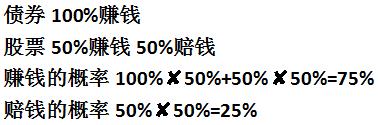 债券 100%赚钱

股票 50%赚钱 50%赔钱

赚钱的概率 100%✘50%+50%✘50%=75%

赔钱的概率 50%✘50%=25%